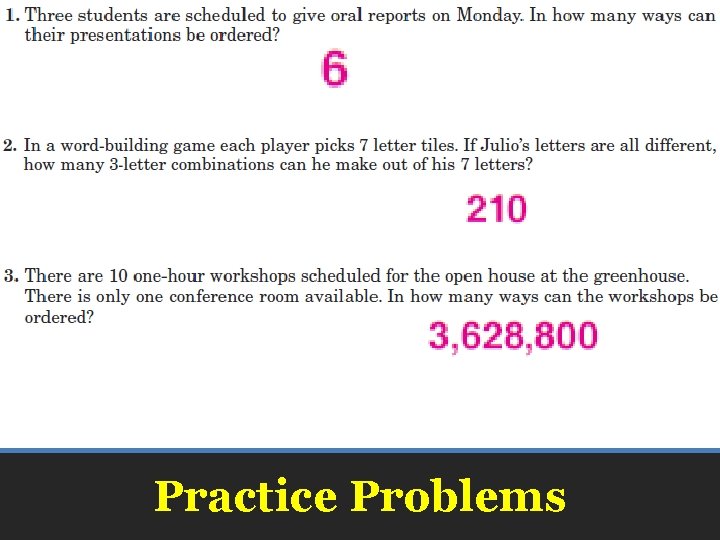 1. Three students are scheduled to give oral reports on Monday. In how many ways can their presentations be ordered?

6

2. In a word-building game each player picks 7 letter tiles. If Julio's letters are all different, how many 3-letter combinations can he make out of his 7 letters?

210

3. There are 10 one-hour workshops scheduled for the open house at the greenhouse. There is only one conference room available. In how many ways can the workshops be ordered?

3,628,800

Practice Problems